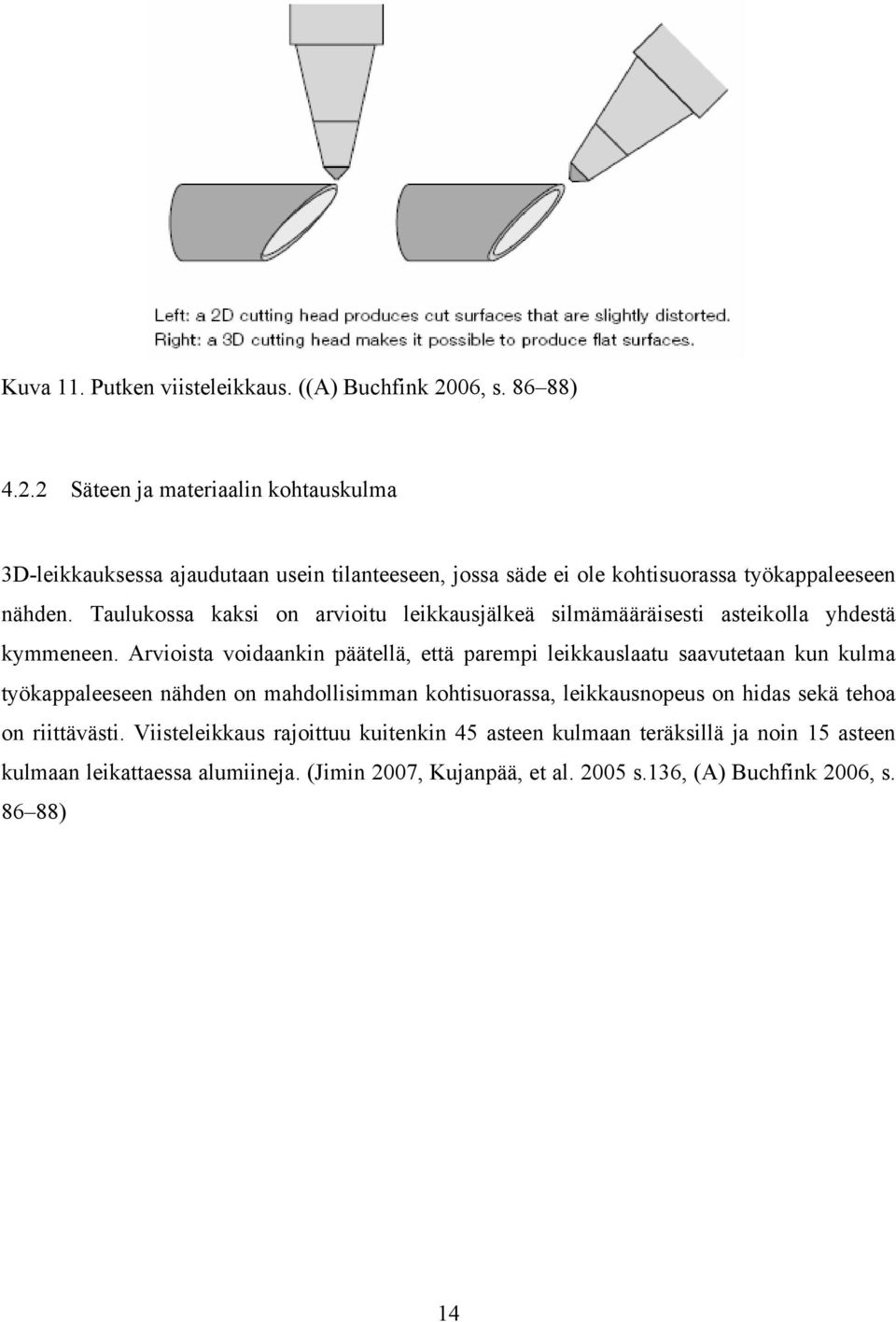 Left: a 2D cutting head produces cut surfaces that are slightly distorted.
Right: a 3D cutting head makes it possible to produce flat surfaces.

Kuva 11. Putken viisteleikkaus. ((A) Buchfink 2006, s. 86–88)

4.2.2 Säteen ja materiaalin kohtauskulma

3D-leikkauksessa ajaudutaan usein tilanteeseen, jossa säde ei ole kohtisuorassa työkappaleeseen nähden. Taulukossa kaksi on arvioitu leikkausjälkeä silmämääräisesti asteikolla yhdestä kymmeneen. Arvioista voidaankin päätellä, että parempi leikkauslaatu saavutetaan kun kulma työkappaleeseen nähden on mahdollisimman kohtisuorassa, leikkausnopeus on hidas sekä tehoa on riittävästi. Viisteleikkaus rajoittuu kuitenkin 45 asteen kulmaan teräksillä ja noin 15 asteen kulmaan leikattaessa alumiineja. (Jimin 2007, Kujanpää, et al. 2005 s.136, (A) Buchfink 2006, s. 86–88)

14